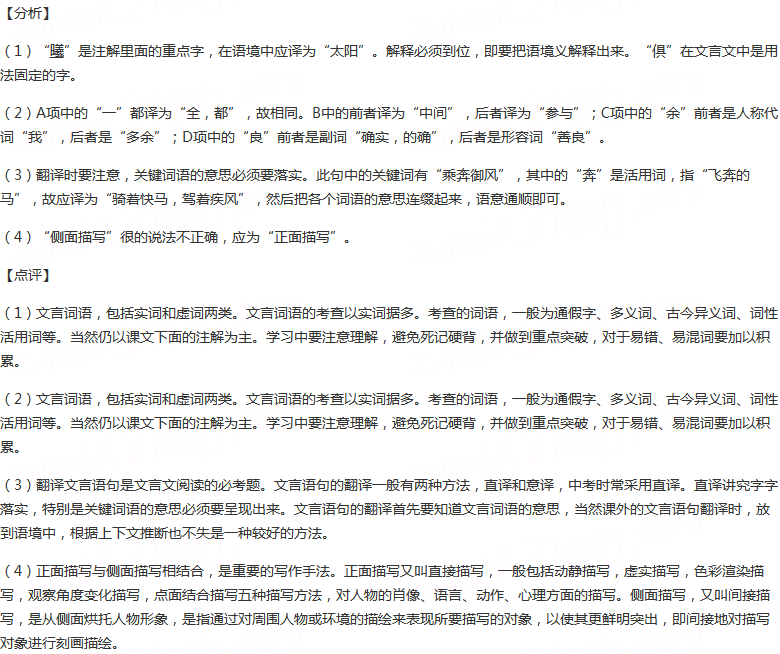 【分析】

（1）“曦”是注解里面的重点字，在语境中应译为“太阳”。解释必须到位，即要把语境义解释出来。“俱”在文言文中是用法固定的字。

（2）A项中的“一”都译为“全，都”，故相同。B中的前者译为“中间”，后者译为“参与”；C项中的“余”前者是人称代词“我”，后者是“多余”；D项中的“良”前者是副词“确实，的确”，后者是形容词“善良”。

（3）翻译时要注意，关键词语的意思必须要落实。此句中的关键词有“乘奔御风”，其中的“奔”是活用词，指“飞奔的马”，故应译为“骑着快马，驾着疾风”，然后把各个词语的意思连缀起来，语意通顺即可。

（4）“侧面描写”很的说法不正确，应为“正面描写”。

【点评】

（1）文言词语，包括实词和虚词两类。文言词语的考查以实词据多。考查的词语，一般为通假字、多义词、古今异义词、词性活用词等。当然仍以课文下面的注解为主。学习中要注意理解，避免死记硬背，并做到重点突破，对于易错、易混词要加以积累。

（2）文言词语，包括实词和虚词两类。文言词语的考查以实词据多。考查的词语，一般为通假字、多义词、古今异义词、词性活用词等。当然仍以课文下面的注解为主。学习中要注意理解，避免死记硬背，并做到重点突破，对于易错、易混词要加以积累。

（3）翻译文言语句是文言文阅读的必考题。文言语句的翻译一般有两种方法，直译和意译，中考时常采用直译。直译讲究字字落实，特别是关键词语的意思必须要呈现出来。文言语句的翻译首先要知道文言词语的意思，当然课外的文言语句翻译时，放到语境中，根据上下文推断也不失是一种较好的方法。

（4）正面描写与侧面描写相结合，是重要的写作手法。正面描写又叫直接描写，一般包括动静描写，虚实描写，色彩渲染描写，观察角度变化描写，点面结合描写五种描写方法，对人物的肖像、语言、动作、心理方面的描写。侧面描写，又叫间接描写，是从侧面烘托人物形象，是指通过对周围人物或环境的描绘来表现所要描写的对象，以使其更鲜明突出，即间接地对描写对象进行刻画描绘。